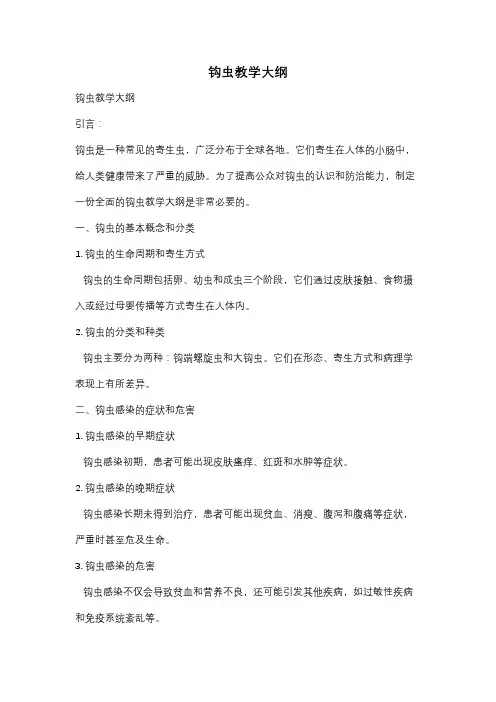 钩虫教学大纲

钩虫教学大纲

引言：

钩虫是一种常见的寄生虫，广泛分布于全球各地。它们寄生在人体的小肠中，给人类健康带来了严重的威胁。为了提高公众对钩虫的认识和防治能力，制定一份全面的钩虫教学大纲是非常必要的。

一、钩虫的基本概念和分类

1. 钩虫的生命周期和寄生方式

钩虫的生命周期包括卵、幼虫和成虫三个阶段，它们通过皮肤接触、食物摄入或经过母婴传播等方式寄生在人体内。

2. 钩虫的分类和种类

钩虫主要分为两种：钩端螺旋虫和大钩虫。它们在形态、寄生方式和病理学表现上有所差异。

二、钩虫感染的症状和危害

1. 钩虫感染的早期症状

钩虫感染初期，患者可能出现皮肤瘙痒、红斑和水肿等症状。

2. 钩虫感染的晚期症状

钩虫感染长期未得到治疗，患者可能出现贫血、消瘦、腹泻和腹痛等症状，严重时甚至危及生命。

3. 钩虫感染的危害

钩虫感染不仅会导致贫血和营养不良，还可能引发其他疾病，如过敏性疾病和免疫系统紊乱等。